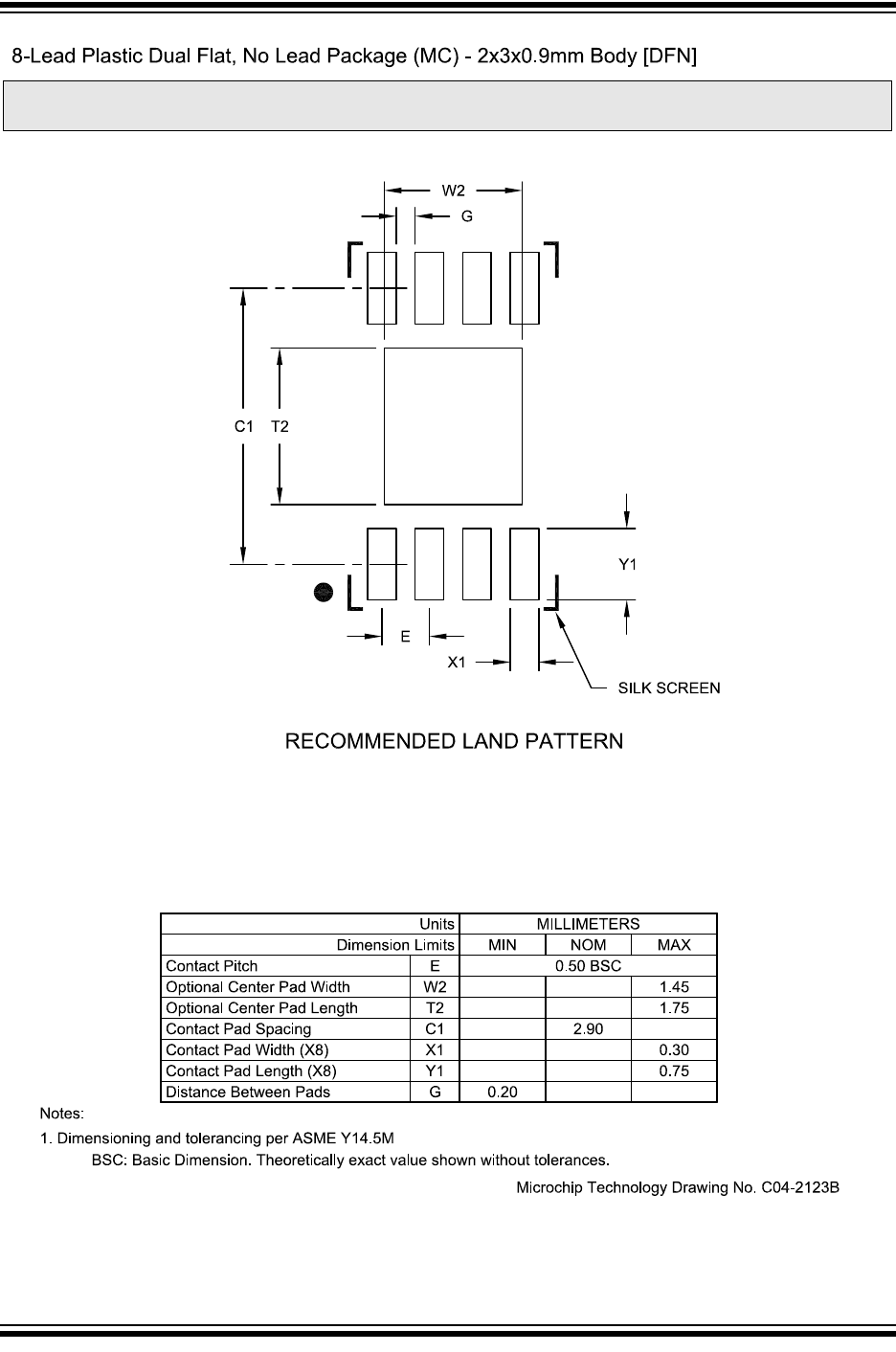 8-Lead Plastic Dual Flat, No Lead Package (MC) - 2x3x0.9mm Body [DFN]

W2

G

C1 T2

Y1

E

X1

SILK SCREEN

RECOMMENDED LAND PATTERN

| Units | | MILLIMETERS | | |
|---|---|---|---|---|
| Dimension Limits | | MIN | NOM | MAX |
| Contact Pitch | E | 0.50 BSC | | |
| Optional Center Pad Width | W2 | | | 1.45 |
| Optional Center Pad Length | T2 | | | 1.75 |
| Contact Pad Spacing | C1 | | 2.90 | |
| Contact Pad Width (X8) | X1 | | | 0.30 |
| Contact Pad Length (X8) | Y1 | | | 0.75 |
| Distance Between Pads | G | 0.20 | | |

Notes:
1. Dimensioning and tolerancing per ASME Y14.5M
BSC: Basic Dimension. Theoretically exact value shown without tolerances.

Microchip Technology Drawing No. C04-2123B